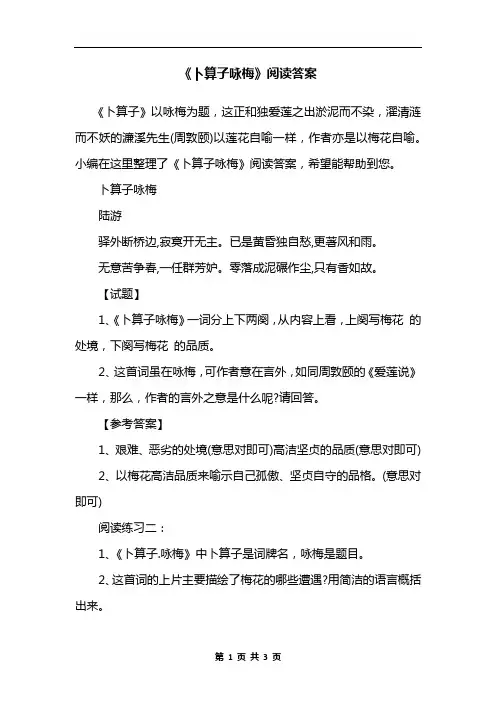 《卜算子咏梅》阅读答案

《卜算子》以咏梅为题，这正和独爱莲之出淤泥而不染，濯清涟而不妖的濂溪先生(周敦颐)以莲花自喻一样，作者亦是以梅花自喻。小编在这里整理了《卜算子咏梅》阅读答案，希望能帮助到您。

卜算子咏梅

陆游

驿外断桥边,寂寞开无主。已是黄昏独自愁,更著风和雨。

无意苦争春,一任群芳妒。零落成泥碾作尘,只有香如故。

【试题】

1、《卜算子咏梅》一词分上下两阕，从内容上看，上阕写梅花 的处境，下阕写梅花 的品质。

2、这首词虽在咏梅，可作者意在言外，如同周敦颐的《爱莲说》一样，那么，作者的言外之意是什么呢?请回答。

【参考答案】

1、艰难、恶劣的处境(意思对即可)高洁坚贞的品质(意思对即可)

2、以梅花高洁品质来喻示自己孤傲、坚贞自守的品格。(意思对即可)

阅读练习二：

1、《卜算子.咏梅》中卜算子是词牌名，咏梅是题目。

2、这首词的上片主要描绘了梅花的哪些遭遇?用简洁的语言概括出来。

第 1 页 共 3 页